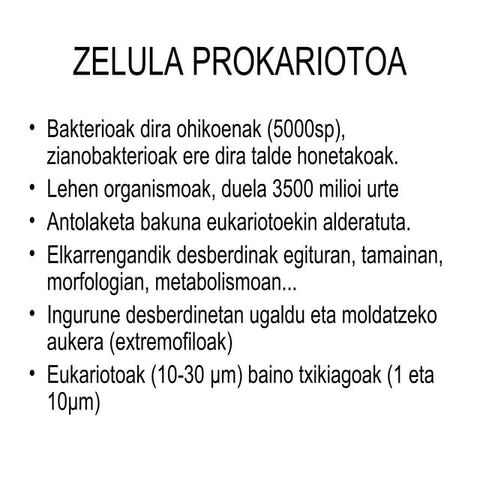 ZELULA PROKARIOTOA

• Bakterioak dira ohikoenak (5000sp), zianobakterioak ere dira talde honetakoak.
• Lehen organismoak, duela 3500 milioi urte
• Antolaketa bakuna eukariotoekin alderatuta.
• Elkarrengandik desberdinak egituran, tamainan, morfologian, metabolismoan...
• Ingurune desberdinetan ugaldu eta moldatzeko aukera (extremofiloak)
• Eukariotoak (10-30 μm) baino txikiagoak (1 eta 10μm)